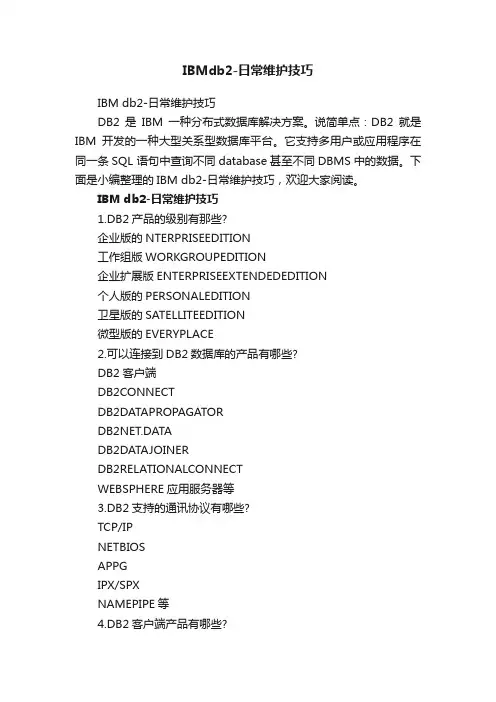 IBMdb2-日常维护技巧

IBM db2-日常维护技巧

DB2 是 IBM 一种分布式数据库解决方案。说简单点：DB2 就是 IBM 开发的一种大型关系型数据库平台。它支持多用户或应用程序在同一条 SQL 语句中查询不同 database 甚至不同 DBMS 中的数据。下面是小编整理的 IBM db2-日常维护技巧，欢迎大家阅读。

IBM db2-日常维护技巧

1.DB2 产品的级别有那些?

企业版的 NTERPRISEEDITION

工作组版 WORKGROUPEDITION

企业扩展版 ENTERPRISEEXTENDEDEDITION

个人版的 PERSONALEDITION

卫星版的 SATELLITEEDITION

微型版的 EVERYPLACE

2.可以连接到 DB2 数据库的产品有哪些?

DB2 客户端

DB2CONNECT

DB2DATAPROPAGATOR

DB2NET.DATA

DB2DATAJOINER

DB2RELATIONALCONNECT

WEBSPHERE 应用服务器等

3.DB2 支持的通讯协议有哪些?

TCP/IP

NETBIOS

APPG

IPX/SPX

NAMEPIPE 等

4.DB2 客户端产品有哪些?